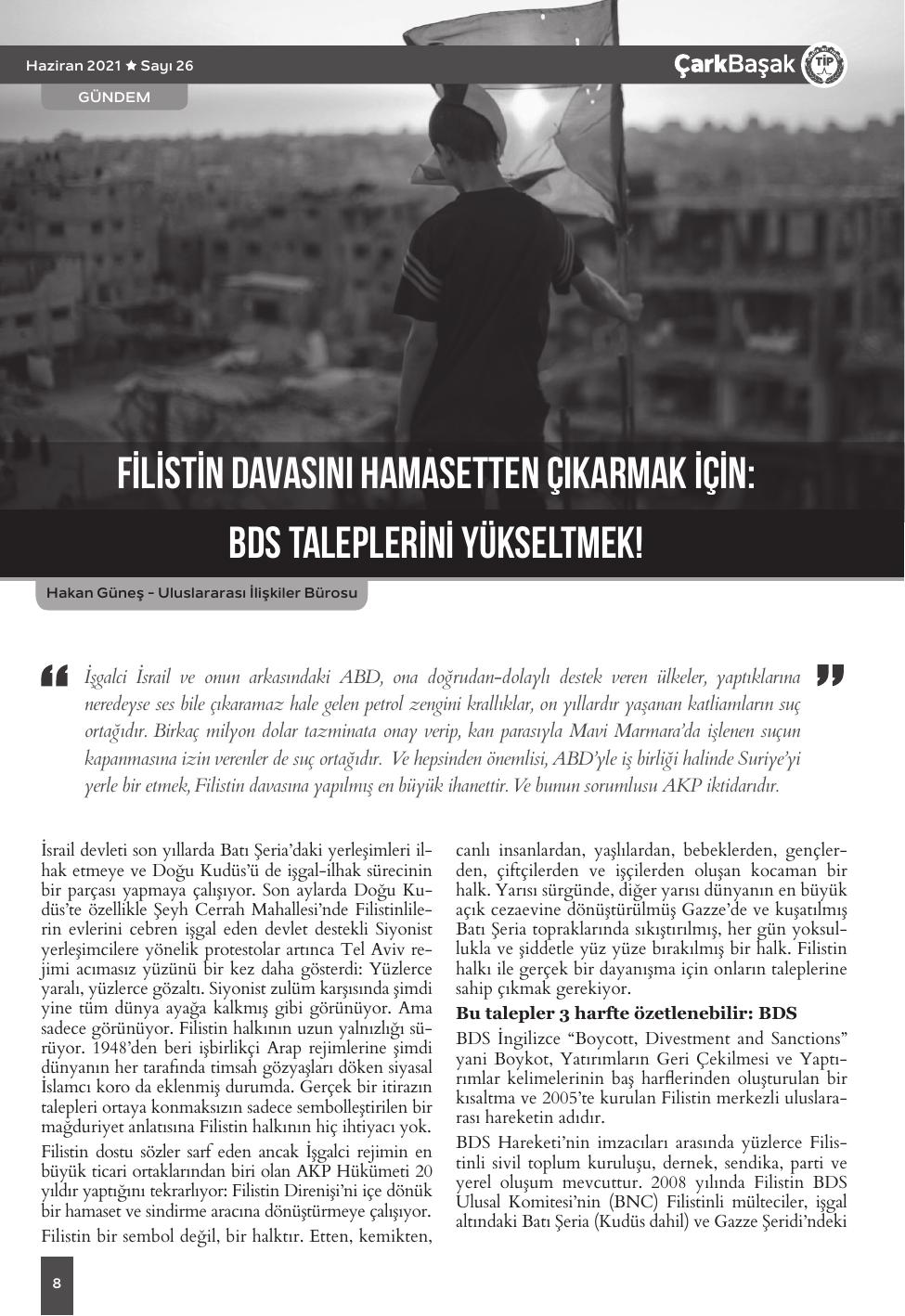 Haziran 2021 ★ Sayı 26

ÇarkBaşak TİP

GÜNDEM

FİLİSTİN DAVASINI HAMASETTEN ÇIKARMAK İÇİN:

BDS TALEPLERİNİ YÜKSELTMEK!

Hakan Güneş - Uluslararası İlişkiler Bürosu

İşgalci İsrail ve onun arkasındaki ABD, ona doğrudan-dolaylı destek veren ülkeler, yaptıklarına neredeyse ses bile çıkaramaz hale gelen petrol zengini krallıklar, on yıllardır yaşanan katliamların suç ortağıdır. Birkaç milyon dolar tazminata onay verip, kan parasıyla Mavi Marmara'da işlenen suçun kapanmasına izin verenler de suç ortağıdır. Ve hepsinden önemlisi, ABD'yle iş birliği halinde Suriye'yi yerle bir etmek, Filistin davasına yapılmış en büyük ihanettir. Ve bunun sorumlusu AKP iktidarıdır.

İsrail devleti son yıllarda Batı Şeria'daki yerleşimleri ilhak etmeye ve Doğu Kudüs'ü de işgal-ilhak sürecinin bir parçası yapmaya çalışıyor. Son aylarda Doğu Kudüs'te özellikle Şeyh Cerrah Mahallesi'nde Filistinlilerin evlerini cebren işgal eden devlet destekli Siyonist yerleşimcilere yönelik protestolar artınca Tel Aviv rejimi acımasız yüzünü bir kez daha gösterdi: Yüzlerce yaralı, yüzlerce gözaltı. Siyonist zulüm karşısında şimdi yine tüm dünya ayağa kalkmış gibi görünüyor. Ama sadece görünüyor. Filistin halkının uzun yalnızlığı sürüyor. 1948'den beri işbirlikçi Arap rejimlerine şimdi dünyanın her tarafında timsah gözyaşları döken siyasal İslamcı koro da eklenmiş durumda. Gerçek bir itirazın talepleri ortaya konmaksızın sadece sembolleştirilen bir mağduriyet anlatısına Filistin halkının hiç ihtiyacı yok.

Filistin dostu sözler sarf eden ancak İşgalci rejimin en büyük ticari ortaklarından biri olan AKP Hükümeti 20 yıldır yaptığını tekrarlıyor: Filistin Direnişi'ni içe dönük bir hamaset ve sindirme aracına dönüştürmeye çalışıyor.

Filistin bir sembol değil, bir halktır. Etten, kemikten, canlı insanlardan, yaşlılardan, bebeklerden, gençlerden, çiftçilerden ve işçilerden oluşan kocaman bir halk. Yarısı sürgünde, diğer yarısı dünyanın en büyük açık cezaevine dönüştürülmüş Gazze'de ve kuşatılmış Batı Şeria topraklarında sıkıştırılmış, her gün yoksullukla ve şiddetle yüz yüze bırakılmış bir halk. Filistin halkı ile gerçek bir dayanışma için onların taleplerine sahip çıkmak gerekiyor.

Bu talepler 3 harfte özetlenebilir: BDS

BDS İngilizce "Boycott, Divestment and Sanctions" yani Boykot, Yatırımların Geri Çekilmesi ve Yaptırımlar kelimelerinin baş harflerinden oluşturulan bir kısaltma ve 2005'te kurulan Filistin merkezli uluslararası hareketin adıdır.

BDS Hareketi'nin imzacıları arasında yüzlerce Filistinli sivil toplum kuruluşu, dernek, sendika, parti ve yerel oluşum mevcuttur. 2008 yılında Filistin BDS Ulusal Komitesi'nin (BNC) Filistinli mülteciler, işgal altındaki Batı Şeria (Kudüs dahil) ve Gazze Şeridi'ndeki

8